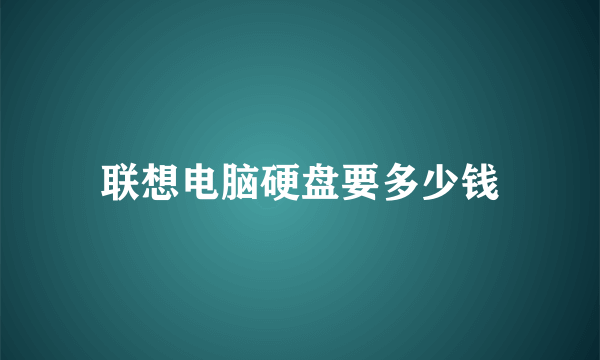 联想电脑硬盘要多少钱